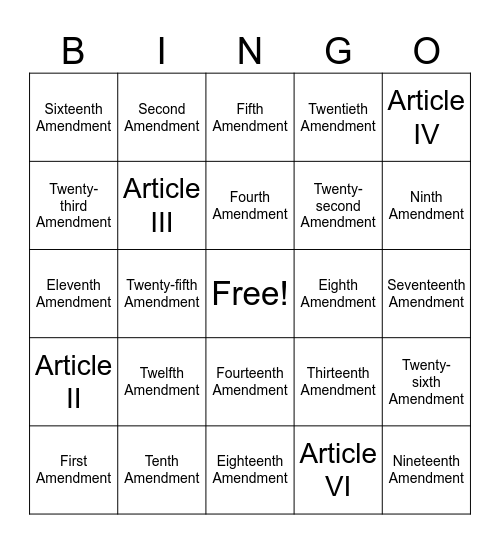 | B | I | N | G | O |
|---|---|---|---|---|
| Sixteenth Amendment | Second Amendment | Fifth Amendment | Twentieth Amendment | Article IV |
| Twenty-third Amendment | Article III | Fourth Amendment | Twenty-second Amendment | Ninth Amendment |
| Eleventh Amendment | Twenty-fifth Amendment | Free! | Eighth Amendment | Seventeenth Amendment |
| Article II | Twelfth Amendment | Fourteenth Amendment | Thirteenth Amendment | Twenty-sixth Amendment |
| First Amendment | Tenth Amendment | Eighteenth Amendment | Article VI | Nineteenth Amendment |